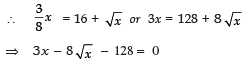 $\therefore \quad \frac{3}{8}x = 16 + \sqrt{x}$ or $3x = 128 + 8\sqrt{x}$

$\Rightarrow \quad 3x - 8\sqrt{x} - 128 = 0$